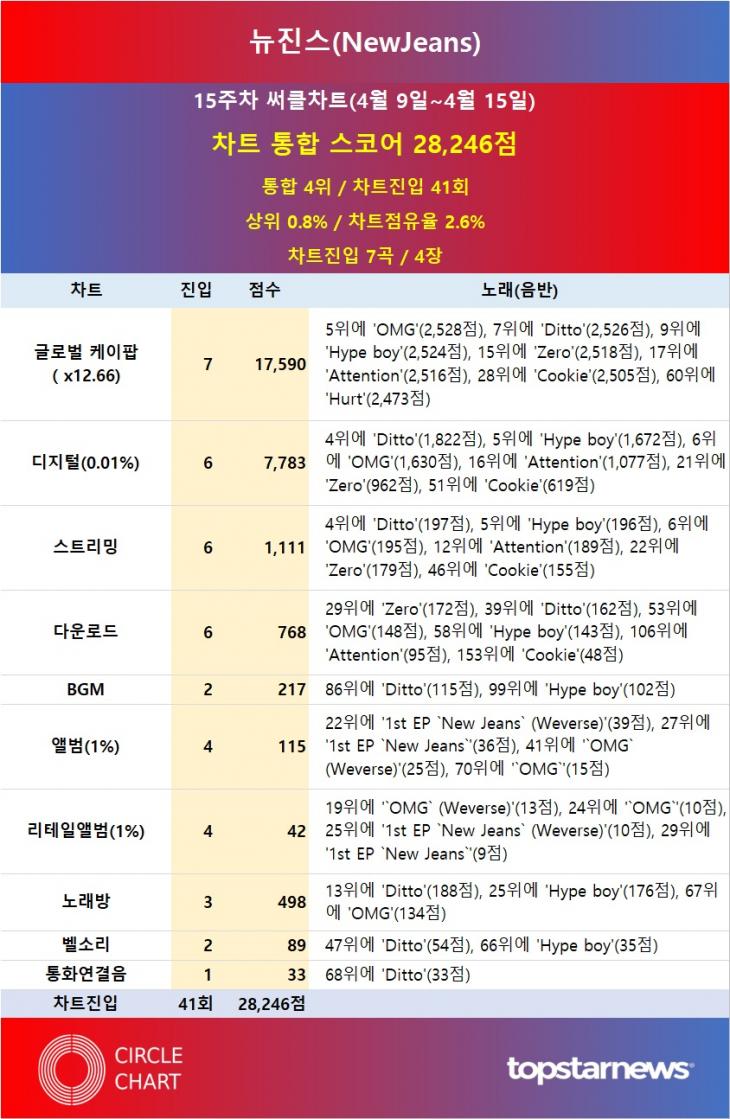 뉴진스(NewJeans)

15주차 써클차트(4월 9일~4월 15일)

차트 통합 스코어 28,246점

통합 4위 / 차트진입 41회

상위 0.8% / 차트점유율 2.6%

차트진입 7곡 / 4장

| 차트 | 진입 | 점수 | 노래(음반) |
|---|---|---|---|
| 글로벌 케이팝 ( x12.66) | 7 | 17,590 | 5위에 'OMG'(2,528점), 7위에 'Ditto'(2,526점), 9위에 'Hype boy'(2,524점), 15위에 'Zero'(2,518점), 17위에 'Attention'(2,516점), 28위에 'Cookie'(2,505점), 60위에 'Hurt'(2,473점) |
| 디지털(0.01%) | 6 | 7,783 | 4위에 'Ditto'(1,822점), 5위에 'Hype boy'(1,672점), 6위에 'OMG'(1,630점), 16위에 'Attention'(1,077점), 21위에 'Zero'(962점), 51위에 'Cookie'(619점) |
| 스트리밍 | 6 | 1,111 | 4위에 'Ditto'(197점), 5위에 'Hype boy'(196점), 6위에 'OMG'(195점), 12위에 'Attention'(189점), 22위에 'Zero'(179점), 46위에 'Cookie'(155점) |
| 다운로드 | 6 | 768 | 29위에 'Zero'(172점), 39위에 'Ditto'(162점), 53위에 'OMG'(148점), 58위에 'Hype boy'(143점), 106위에 'Attention'(95점), 153위에 'Cookie'(48점) |
| BGM | 2 | 217 | 86위에 'Ditto'(115점), 99위에 'Hype boy'(102점) |
| 앨범(1%) | 4 | 115 | 22위에 '1st EP `New Jeans` (Weverse)'(39점), 27위에 '1st EP `New Jeans`'(36점), 41위에 '`OMG` (Weverse)'(25점), 70위에 '`OMG`'(15점) |
| 리테일앨범(1%) | 4 | 42 | 19위에 '`OMG` (Weverse)'(13점), 24위에 '`OMG`'(10점), 25위에 '1st EP `New Jeans` (Weverse)'(10점), 29위에 '1st EP `New Jeans`'(9점) |
| 노래방 | 3 | 498 | 13위에 'Ditto'(188점), 25위에 'Hype boy'(176점), 67위에 'OMG'(134점) |
| 벨소리 | 2 | 89 | 47위에 'Ditto'(54점), 66위에 'Hype boy'(35점) |
| 통화연결음 | 1 | 33 | 68위에 'Ditto'(33점) |
| 차트진입 | 41회 | 28,246점 | |

CIRCLE CHART

topstarnews